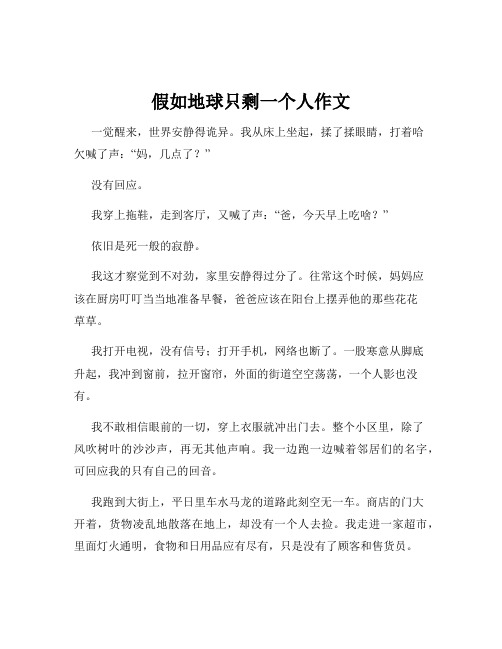 假如地球只剩一个人作文

一觉醒来，世界安静得诡异。我从床上坐起，揉了揉眼睛，打着哈欠喊了声：“妈，几点了？”

没有回应。

我穿上拖鞋，走到客厅，又喊了声：“爸，今天早上吃啥？”

依旧是死一般的寂静。

我这才察觉到不对劲，家里安静得过分了。往常这个时候，妈妈应该在厨房叮叮当当地准备早餐，爸爸应该在阳台上摆弄他的那些花花草草。

我打开电视，没有信号；打开手机，网络也断了。一股寒意从脚底升起，我冲到窗前，拉开窗帘，外面的街道空空荡荡，一个人影也没有。

我不敢相信眼前的一切，穿上衣服就冲出门去。整个小区里，除了风吹树叶的沙沙声，再无其他声响。我一边跑一边喊着邻居们的名字，可回应我的只有自己的回音。

我跑到大街上，平日里车水马龙的道路此刻空无一车。商店的门大开着，货物凌乱地散落在地上，却没有一个人去捡。我走进一家超市，里面灯火通明，食物和日用品应有尽有，只是没有了顾客和售货员。